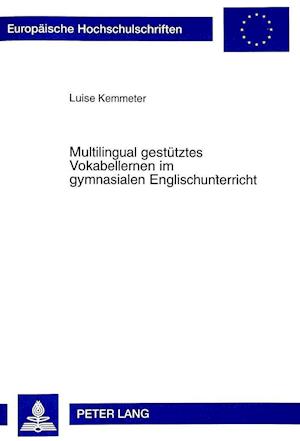 Europäische Hochschulschriften

Luise Kemmeter

Multilingual gestütztes Vokabellernen im gymnasialen Englischunterricht

PETER LANG